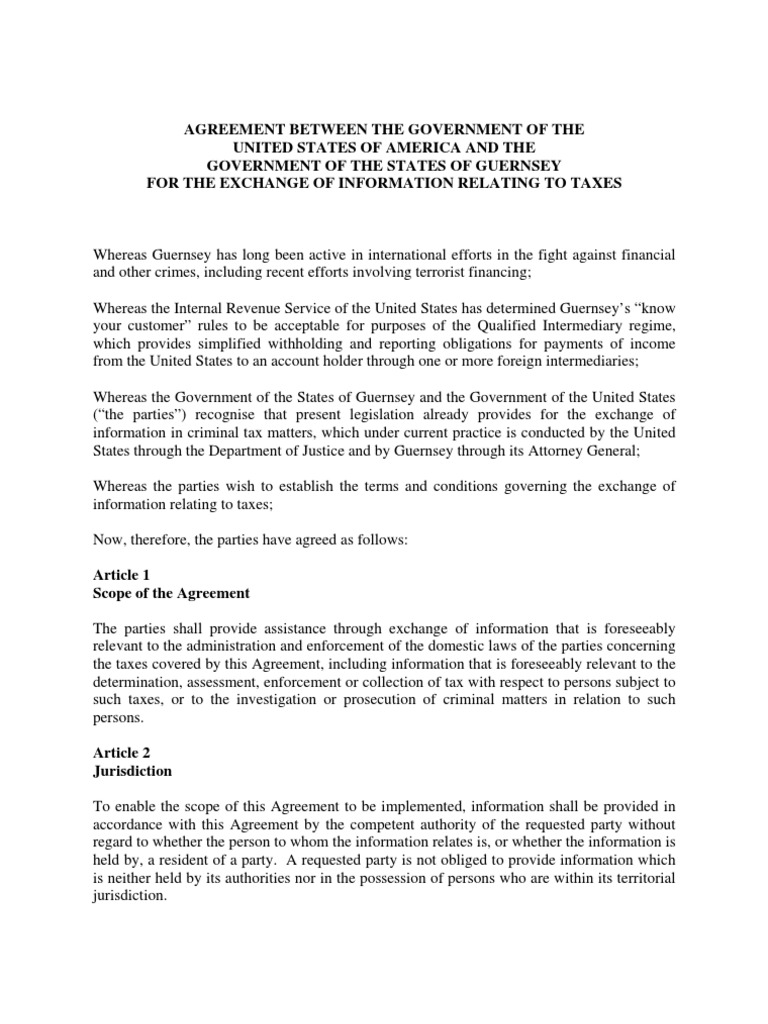 AGREEMENT BETWEEN THE GOVERNMENT OF THE
UNITED STATES OF AMERICA AND THE
GOVERNMENT OF THE STATES OF GUERNSEY
FOR THE EXCHANGE OF INFORMATION RELATING TO TAXES

Whereas Guernsey has long been active in international efforts in the fight against financial and other crimes, including recent efforts involving terrorist financing;

Whereas the Internal Revenue Service of the United States has determined Guernsey's "know your customer" rules to be acceptable for purposes of the Qualified Intermediary regime, which provides simplified withholding and reporting obligations for payments of income from the United States to an account holder through one or more foreign intermediaries;

Whereas the Government of the States of Guernsey and the Government of the United States ("the parties") recognise that present legislation already provides for the exchange of information in criminal tax matters, which under current practice is conducted by the United States through the Department of Justice and by Guernsey through its Attorney General;

Whereas the parties wish to establish the terms and conditions governing the exchange of information relating to taxes;

Now, therefore, the parties have agreed as follows:

Article 1
Scope of the Agreement

The parties shall provide assistance through exchange of information that is foreseeably relevant to the administration and enforcement of the domestic laws of the parties concerning the taxes covered by this Agreement, including information that is foreseeably relevant to the determination, assessment, enforcement or collection of tax with respect to persons subject to such taxes, or to the investigation or prosecution of criminal matters in relation to such persons.

Article 2
Jurisdiction

To enable the scope of this Agreement to be implemented, information shall be provided in accordance with this Agreement by the competent authority of the requested party without regard to whether the person to whom the information relates is, or whether the information is held by, a resident of a party. A requested party is not obliged to provide information which is neither held by its authorities nor in the possession of persons who are within its territorial jurisdiction.